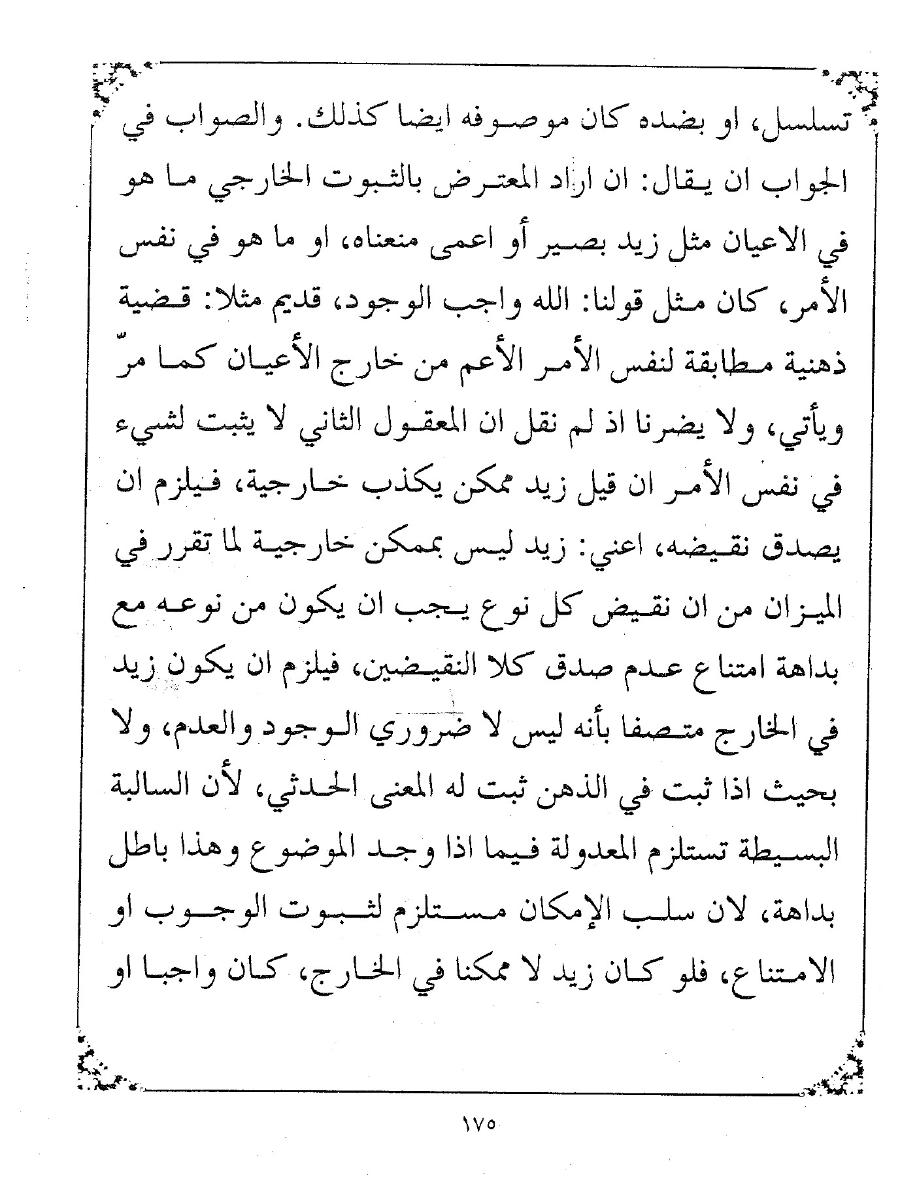 تسلسل، او بضده كان موصوفه ايضا كذلك. والصواب في الجواب ان يقال: ان اراد المعترض بالثبوت الخارجي ما هو في الاعيان مثل زيد بصير أو اعمى منعناه، او ما هو في نفس الأمر، كان مثل قولنا: الله واجب الوجود، قديم مثلا: قضية ذهنية مطابقة لنفس الأمر الأعم من خارج الأعيان كما مرّ ويأتي، ولا يضرنا اذ لم نقل ان المعقول الثاني لا يثبت لشيء في نفس الأمر ان قيل زيد ممكن يكذب خارجية، فيلزم ان يصدق نقيضه، اعني: زيد ليس بممكن خارجية لما تقرر في الميزان من ان نقيض كل نوع يجب ان يكون من نوعه مع بداهة امتناع عدم صدق كلا النقيضين، فيلزم ان يكون زيد في الخارج متصفا بأنه ليس لا ضروري الوجود والعدم، ولا بحيث اذا ثبت في الذهن ثبت له المعنى الحدثي، لأن السالبة البسيطة تستلزم المعدولة فيما اذا وجد الموضوع وهذا باطل بداهة، لان سلب الإمكان مستلزم لثبوت الوجوب او الامتناع، فلو كان زيد لا ممكنا في الخارج، كان واجبا او

١٧٥